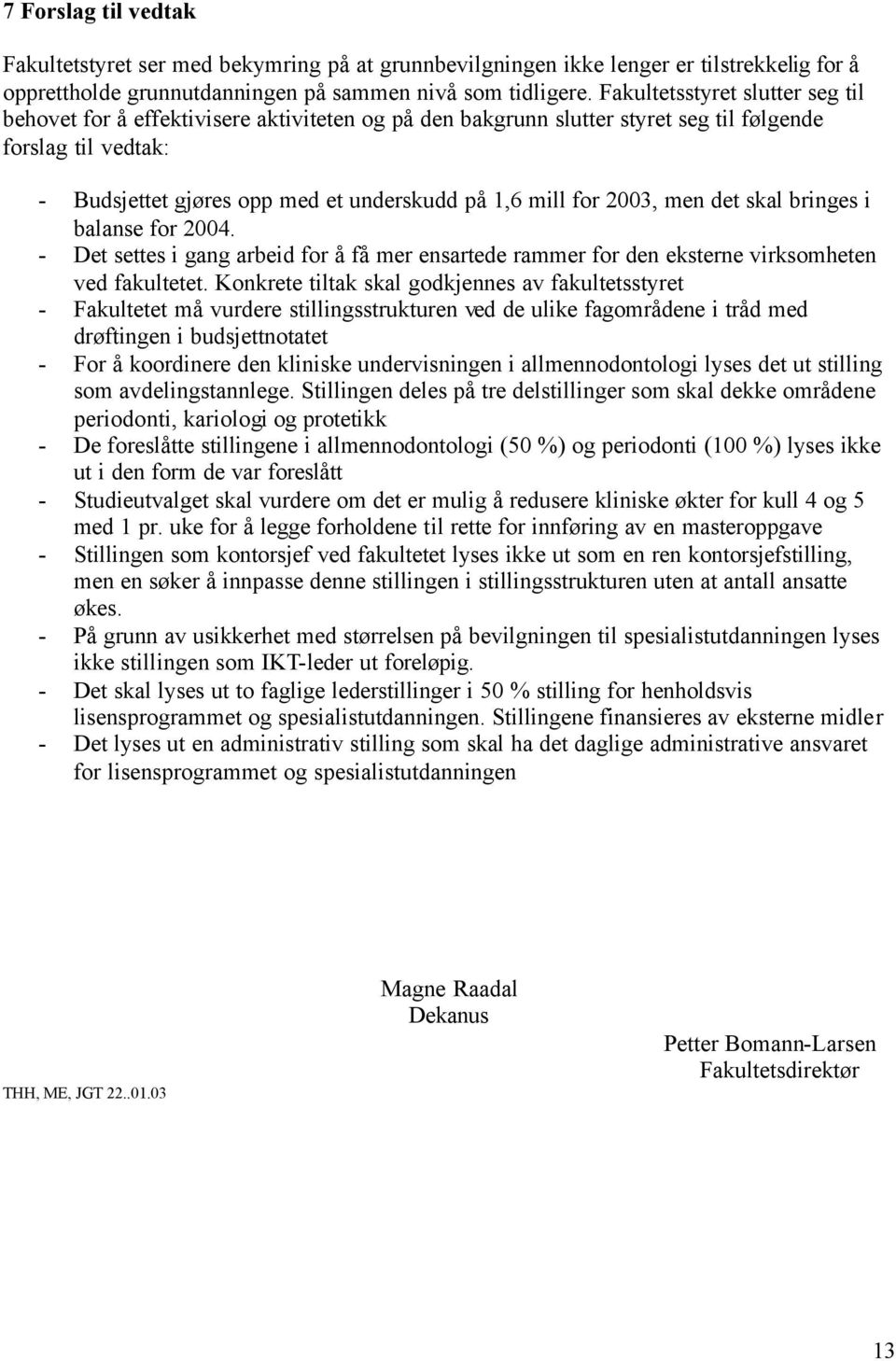 7 Forslag til vedtak

Fakultetstyret ser med bekymring på at grunnbevilgningen ikke lenger er tilstrekkelig for å opprettholde grunnutdanningen på sammen nivå som tidligere. Fakultetsstyret slutter seg til behovet for å effektivisere aktiviteten og på den bakgrunn slutter styret seg til følgende forslag til vedtak:

- Budsjettet gjøres opp med et underskudd på 1,6 mill for 2003, men det skal bringes i balanse for 2004.
- Det settes i gang arbeid for å få mer ensartede rammer for den eksterne virksomheten ved fakultetet. Konkrete tiltak skal godkjennes av fakultetsstyret
- Fakultetet må vurdere stillingsstrukturen ved de ulike fagområdene i tråd med drøftingen i budsjettnotatet
- For å koordinere den kliniske undervisningen i allmennodontologi lyses det ut stilling som avdelingstannlege. Stillingen deles på tre delstillinger som skal dekke områdene periodonti, kariologi og protetikk
- De foreslåtte stillingene i allmennodontologi (50 %) og periodonti (100 %) lyses ikke ut i den form de var foreslått
- Studieutvalget skal vurdere om det er mulig å redusere kliniske økter for kull 4 og 5 med 1 pr. uke for å legge forholdene til rette for innføring av en masteroppgave
- Stillingen som kontorsjef ved fakultetet lyses ikke ut som en ren kontorsjefstilling, men en søker å innpasse denne stillingen i stillingsstrukturen uten at antall ansatte økes.
- På grunn av usikkerhet med størrelsen på bevilgningen til spesialistutdanningen lyses ikke stillingen som IKT-leder ut foreløpig.
- Det skal lyses ut to faglige lederstillinger i 50 % stilling for henholdsvis lisensprogrammet og spesialistutdanningen. Stillingene finansieres av eksterne midler
- Det lyses ut en administrativ stilling som skal ha det daglige administrative ansvaret for lisensprogrammet og spesialistutdanningen

Magne Raadal
Dekanus

Petter Bomann-Larsen
Fakultetsdirektør

THH, ME, JGT 22..01.03

13